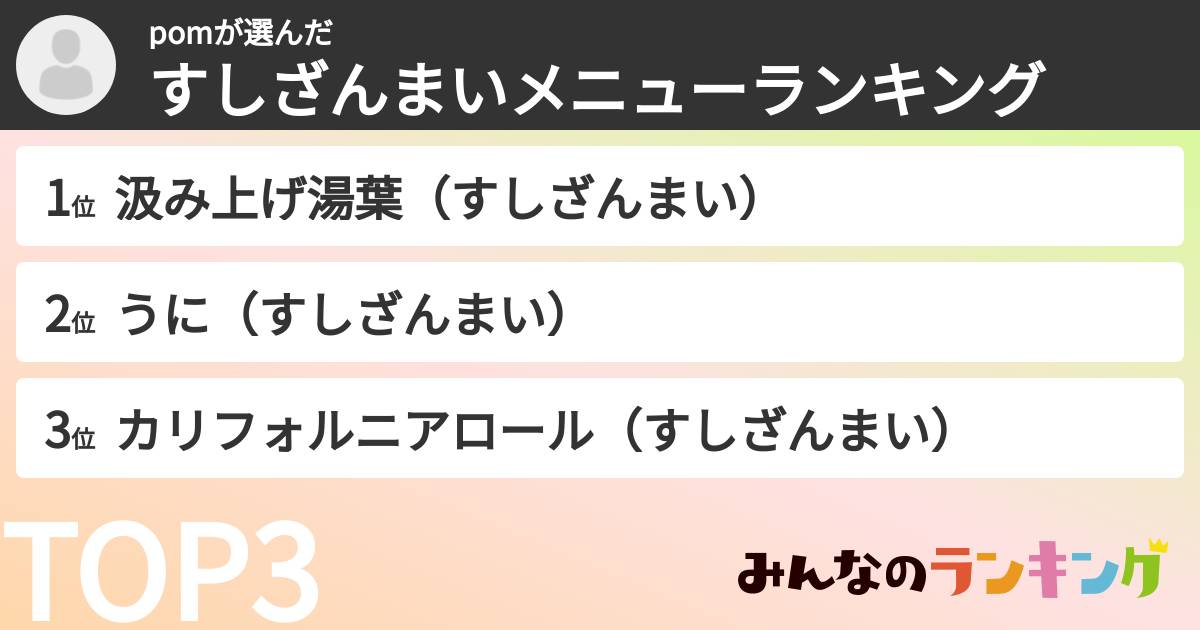 pomが選んだ
すしざんまいメニューランキング

1位 汲み上げ湯葉（すしざんまい）

2位 うに（すしざんまい）

3位 カリフォルニアロール（すしざんまい）

TOP3

みんなのランキング